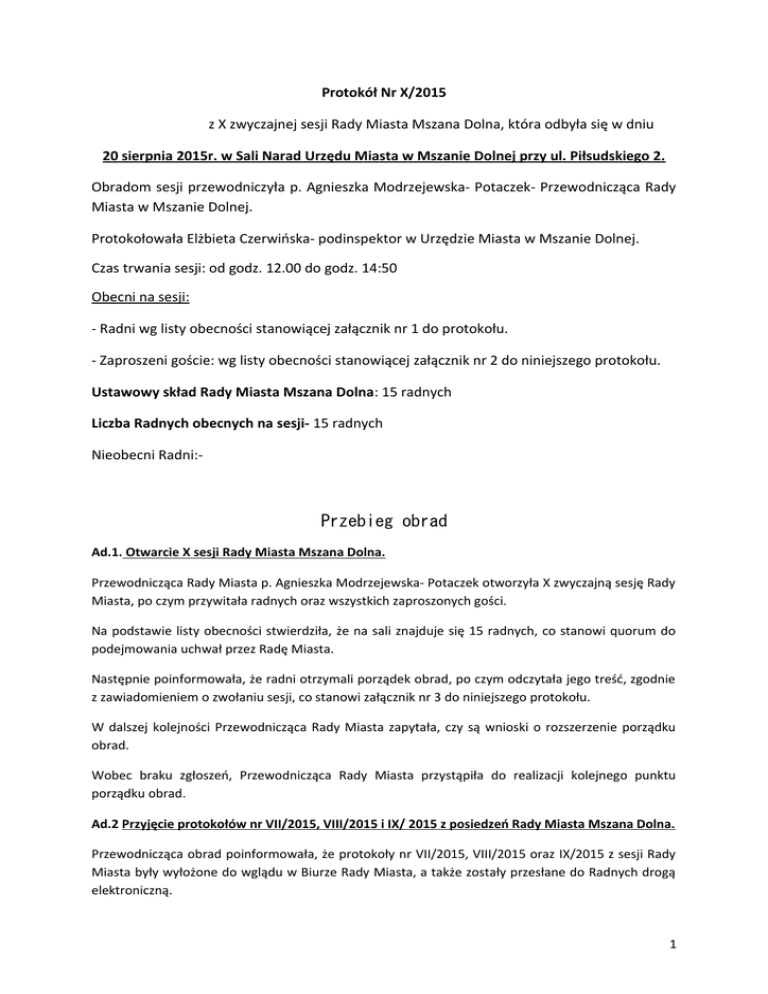 Protokół Nr X/2015

z X zwyczajnej sesji Rady Miasta Mszana Dolna, która odbyła się w dniu

20 sierpnia 2015r. w Sali Narad Urzędu Miasta w Mszanie Dolnej przy ul. Piłsudskiego 2.

Obradom sesji przewodniczyła p. Agnieszka Modrzejewska- Potaczek- Przewodnicząca Rady Miasta w Mszanie Dolnej.

Protokołowała Elżbieta Czerwińska- podinspektor w Urzędzie Miasta w Mszanie Dolnej.

Czas trwania sesji: od godz. 12.00 do godz. 14:50

Obecni na sesji:

- Radni wg listy obecności stanowiącej załącznik nr 1 do protokołu.

- Zaproszeni goście: wg listy obecności stanowiącej załącznik nr 2 do niniejszego protokołu.

Ustawowy skład Rady Miasta Mszana Dolna: 15 radnych

Liczba Radnych obecnych na sesji- 15 radnych

Nieobecni Radni:-

Przebieg obrad

Ad.1. Otwarcie X sesji Rady Miasta Mszana Dolna.

Przewodnicząca Rady Miasta p. Agnieszka Modrzejewska- Potaczek otworzyła X zwyczajną sesję Rady Miasta, po czym przywitała radnych oraz wszystkich zaproszonych gości.

Na podstawie listy obecności stwierdziła, że na sali znajduje się 15 radnych, co stanowi quorum do podejmowania uchwał przez Radę Miasta.

Następnie poinformowała, że radni otrzymali porządek obrad, po czym odczytała jego treść, zgodnie z zawiadomieniem o zwołaniu sesji, co stanowi załącznik nr 3 do niniejszego protokołu.

W dalszej kolejności Przewodnicząca Rady Miasta zapytała, czy są wnioski o rozszerzenie porządku obrad.

Wobec braku zgłoszeń, Przewodnicząca Rady Miasta przystąpiła do realizacji kolejnego punktu porządku obrad.

Ad.2 Przyjęcie protokołów nr VII/2015, VIII/2015 i IX/ 2015 z posiedzeń Rady Miasta Mszana Dolna.

Przewodnicząca obrad poinformowała, że protokoły nr VII/2015, VIII/2015 oraz IX/2015 z sesji Rady Miasta były wyłożone do wglądu w Biurze Rady Miasta, a także zostały przesłane do Radnych drogą elektroniczną.

1